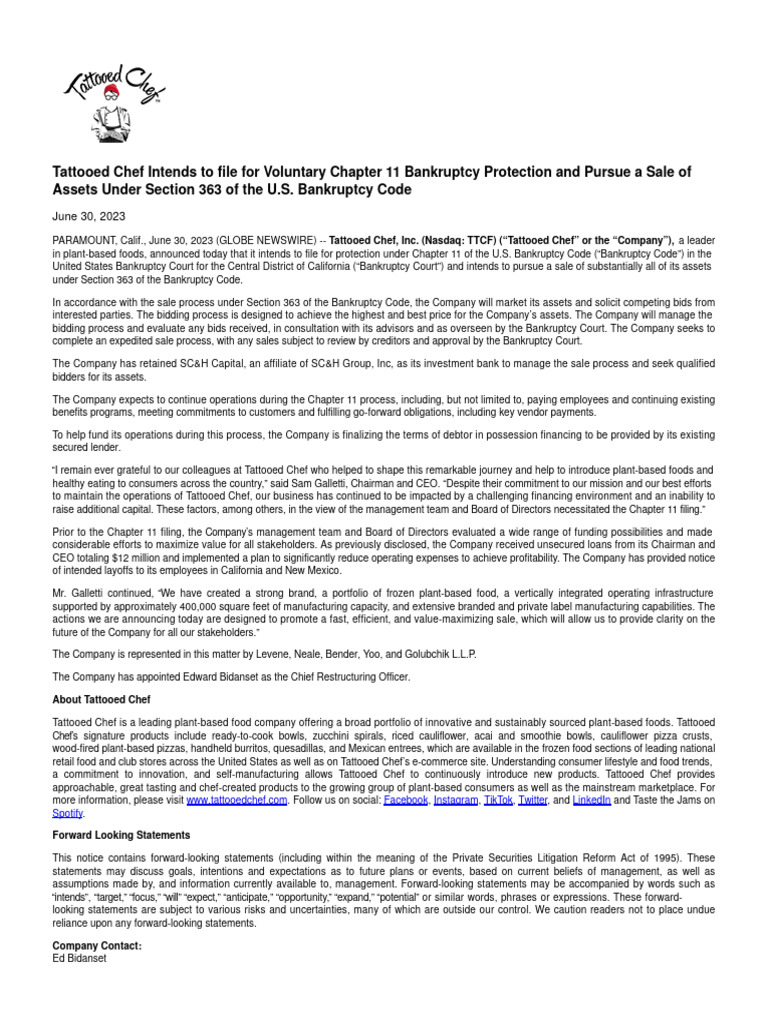 Tattooed Chef

Tattooed Chef Intends to file for Voluntary Chapter 11 Bankruptcy Protection and Pursue a Sale of Assets Under Section 363 of the U.S. Bankruptcy Code

June 30, 2023

PARAMOUNT, Calif., June 30, 2023 (GLOBE NEWSWIRE) -- Tattooed Chef, Inc. (Nasdaq: TTCF) ("Tattooed Chef" or the "Company"), a leader in plant-based foods, announced today that it intends to file for protection under Chapter 11 of the U.S. Bankruptcy Code ("Bankruptcy Code") in the United States Bankruptcy Court for the Central District of California ("Bankruptcy Court") and intends to pursue a sale of substantially all of its assets under Section 363 of the Bankruptcy Code.

In accordance with the sale process under Section 363 of the Bankruptcy Code, the Company will market its assets and solicit competing bids from interested parties. The bidding process is designed to achieve the highest and best price for the Company's assets. The Company will manage the bidding process and evaluate any bids received, in consultation with its advisors and as overseen by the Bankruptcy Court. The Company seeks to complete an expedited sale process, with any sales subject to review by creditors and approval by the Bankruptcy Court.

The Company has retained SC&H Capital, an affiliate of SC&H Group, Inc, as its investment bank to manage the sale process and seek qualified bidders for its assets.

The Company expects to continue operations during the Chapter 11 process, including, but not limited to, paying employees and continuing existing benefits programs, meeting commitments to customers and fulfilling go-forward obligations, including key vendor payments.

To help fund its operations during this process, the Company is finalizing the terms of debtor in possession financing to be provided by its existing secured lender.

"I remain ever grateful to our colleagues at Tattooed Chef who helped to shape this remarkable journey and help to introduce plant-based foods and healthy eating to consumers across the country," said Sam Galletti, Chairman and CEO. "Despite their commitment to our mission and our best efforts to maintain the operations of Tattooed Chef, our business has continued to be impacted by a challenging financing environment and an inability to raise additional capital. These factors, among others, in the view of the management team and Board of Directors necessitated the Chapter 11 filing."

Prior to the Chapter 11 filing, the Company's management team and Board of Directors evaluated a wide range of funding possibilities and made considerable efforts to maximize value for all stakeholders. As previously disclosed, the Company received unsecured loans from its Chairman and CEO totaling $12 million and implemented a plan to significantly reduce operating expenses to achieve profitability. The Company has provided notice of intended layoffs to its employees in California and New Mexico.

Mr. Galletti continued, "We have created a strong brand, a portfolio of frozen plant-based food, a vertically integrated operating infrastructure supported by approximately 400,000 square feet of manufacturing capacity, and extensive branded and private label manufacturing capabilities. The actions we are announcing today are designed to promote a fast, efficient, and value-maximizing sale, which will allow us to provide clarity on the future of the Company for all our stakeholders."

The Company is represented in this matter by Levene, Neale, Bender, Yoo, and Golubchik L.L.P.

The Company has appointed Edward Bidanset as the Chief Restructuring Officer.

About Tattooed Chef

Tattooed Chef is a leading plant-based food company offering a broad portfolio of innovative and sustainably sourced plant-based foods. Tattooed Chef's signature products include ready-to-cook bowls, zucchini spirals, riced cauliflower, acai and smoothie bowls, cauliflower pizza crusts, wood-fired plant-based pizzas, handheld burritos, quesadillas, and Mexican entrees, which are available in the frozen food sections of leading national retail food and club stores across the United States as well as on Tattooed Chef's e-commerce site. Understanding consumer lifestyle and food trends, a commitment to innovation, and self-manufacturing allows Tattooed Chef to continuously introduce new products. Tattooed Chef provides approachable, great tasting and chef-created products to the growing group of plant-based consumers as well as the mainstream marketplace. For more information, please visit www.tattooedchef.com. Follow us on social: Facebook, Instagram, TikTok, Twitter, and LinkedIn and Taste the Jams on Spotify.

Forward Looking Statements

This notice contains forward-looking statements (including within the meaning of the Private Securities Litigation Reform Act of 1995). These statements may discuss goals, intentions and expectations as to future plans or events, based on current beliefs of management, as well as assumptions made by, and information currently available to, management. Forward-looking statements may be accompanied by words such as "intends", "target," "focus," "will" "expect," "anticipate," "opportunity," "expand," "potential" or similar words, phrases or expressions. These forward-looking statements are subject to various risks and uncertainties, many of which are outside our control. We caution readers not to place undue reliance upon any forward-looking statements.

Company Contact:
Ed Bidanset